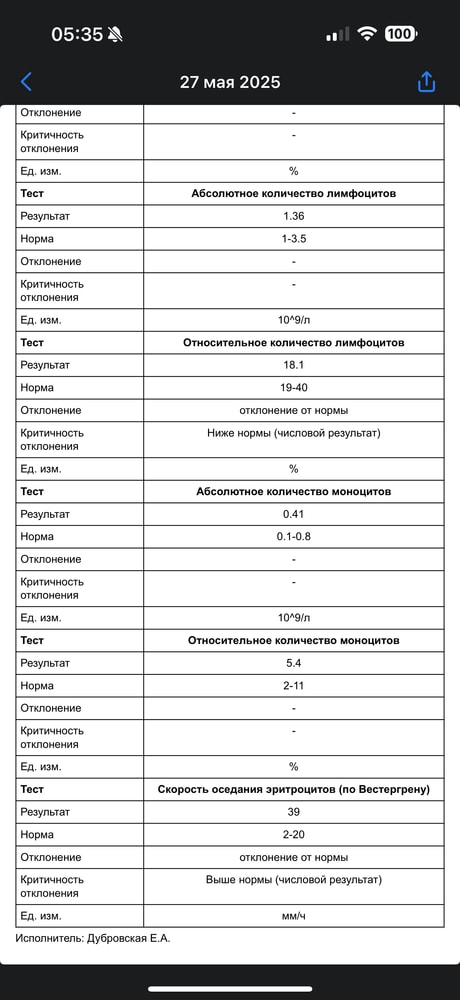 05:35 100

27 мая 2025

| | |
|---|---|
| Отклонение | - |
| Критичность отклонения | - |
| Ед. изм. | % |
| **Тест** | **Абсолютное количество лимфоцитов** |
| Результат | 1.36 |
| Норма | 1-3.5 |
| Отклонение | - |
| Критичность отклонения | - |
| Ед. изм. | 10^9/л |
| **Тест** | **Относительное количество лимфоцитов** |
| Результат | 18.1 |
| Норма | 19-40 |
| Отклонение | отклонение от нормы |
| Критичность отклонения | Ниже нормы (числовой результат) |
| Ед. изм. | % |
| **Тест** | **Абсолютное количество моноцитов** |
| Результат | 0.41 |
| Норма | 0.1-0.8 |
| Отклонение | - |
| Критичность отклонения | - |
| Ед. изм. | 10^9/л |
| **Тест** | **Относительное количество моноцитов** |
| Результат | 5.4 |
| Норма | 2-11 |
| Отклонение | - |
| Критичность отклонения | - |
| Ед. изм. | % |
| **Тест** | **Скорость оседания эритроцитов (по Вестергрену)** |
| Результат | 39 |
| Норма | 2-20 |
| Отклонение | отклонение от нормы |
| Критичность отклонения | Выше нормы (числовой результат) |
| Ед. изм. | мм/ч |

Исполнитель: Дубровская Е.А.